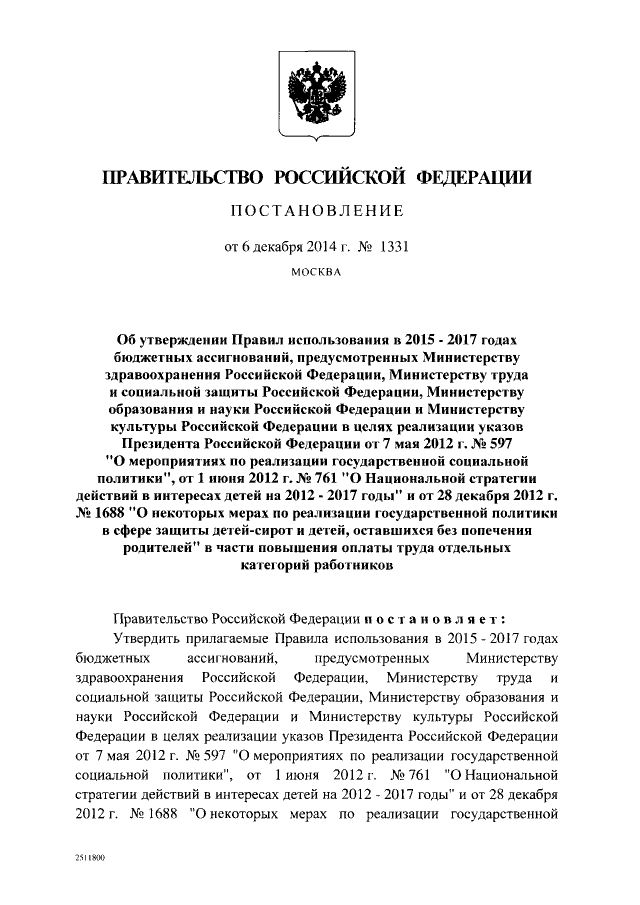 ПРАВИТЕЛЬСТВО РОССИЙСКОЙ ФЕДЕРАЦИИ

ПОСТАНОВЛЕНИЕ

от 6 декабря 2014 г. № 1331

МОСКВА

Об утверждении Правил использования в 2015 - 2017 годах бюджетных ассигнований, предусмотренных Министерству здравоохранения Российской Федерации, Министерству труда и социальной защиты Российской Федерации, Министерству образования и науки Российской Федерации и Министерству культуры Российской Федерации в целях реализации указов Президента Российской Федерации от 7 мая 2012 г. № 597 "О мероприятиях по реализации государственной социальной политики", от 1 июня 2012 г. № 761 "О Национальной стратегии действий в интересах детей на 2012 - 2017 годы" и от 28 декабря 2012 г. № 1688 "О некоторых мерах по реализации государственной политики в сфере защиты детей-сирот и детей, оставшихся без попечения родителей" в части повышения оплаты труда отдельных категорий работников

Правительство Российской Федерации постановляет:

Утвердить прилагаемые Правила использования в 2015 - 2017 годах бюджетных ассигнований, предусмотренных Министерству здравоохранения Российской Федерации, Министерству труда и социальной защиты Российской Федерации, Министерству образования и науки Российской Федерации и Министерству культуры Российской Федерации в целях реализации указов Президента Российской Федерации от 7 мая 2012 г. № 597 "О мероприятиях по реализации государственной социальной политики", от 1 июня 2012 г. № 761 "О Национальной стратегии действий в интересах детей на 2012 - 2017 годы" и от 28 декабря 2012 г. № 1688 "О некоторых мерах по реализации государственной

2511800